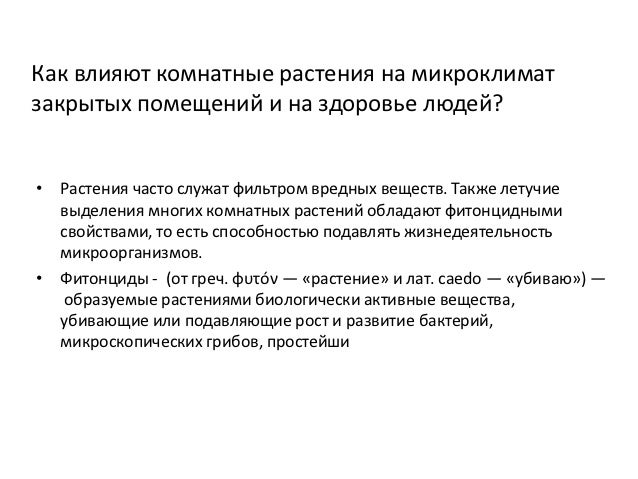 Как влияют комнатные растения на микроклимат закрытых помещений и на здоровье людей?

• Растения часто служат фильтром вредных веществ. Также летучие выделения многих комнатных растений обладают фитонцидными свойствами, то есть способностью подавлять жизнедеятельность микроорганизмов.

• Фитонциды - (от греч. φυτόν — «растение» и лат. caedo — «убиваю») — образуемые растениями биологически активные вещества, убивающие или подавляющие рост и развитие бактерий, микроскопических грибов, простейши